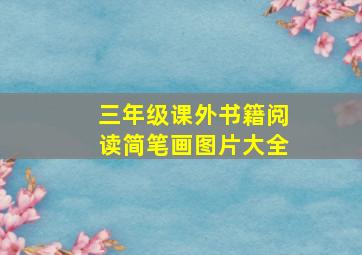 三年级课外书籍阅读简笔画图片大全